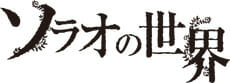 ソラオの世界